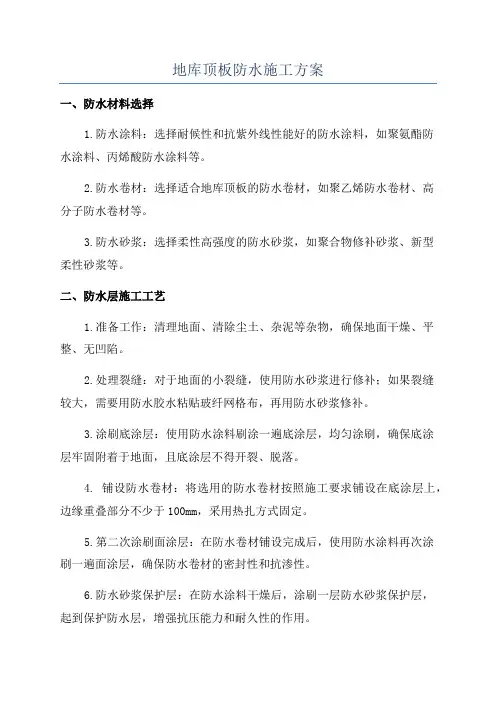 地库顶板防水施工方案

一、防水材料选择

1.防水涂料：选择耐候性和抗紫外线性能好的防水涂料，如聚氨酯防水涂料、丙烯酸防水涂料等。

2.防水卷材：选择适合地库顶板的防水卷材，如聚乙烯防水卷材、高分子防水卷材等。

3.防水砂浆：选择柔性高强度的防水砂浆，如聚合物修补砂浆、新型柔性砂浆等。

二、防水层施工工艺

1.准备工作：清理地面、清除尘土、杂泥等杂物，确保地面干燥、平整、无凹陷。

2.处理裂缝：对于地面的小裂缝，使用防水砂浆进行修补；如果裂缝较大，需要用防水胶水粘贴玻纤网格布，再用防水砂浆修补。

3.涂刷底涂层：使用防水涂料刷涂一遍底涂层，均匀涂刷，确保底涂层牢固附着于地面，且底涂层不得开裂、脱落。

4. 铺设防水卷材：将选用的防水卷材按照施工要求铺设在底涂层上，边缘重叠部分不少于100mm，采用热扎方式固定。

5.第二次涂刷面涂层：在防水卷材铺设完成后，使用防水涂料再次涂刷一遍面涂层，确保防水卷材的密封性和抗渗性。

6.防水砂浆保护层：在防水涂料干燥后，涂刷一层防水砂浆保护层，起到保护防水层，增强抗压能力和耐久性的作用。